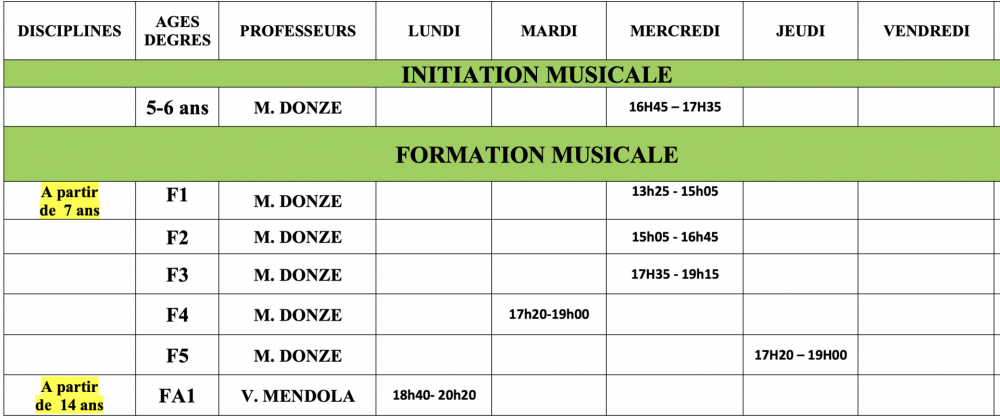 | DISCIPLINES | AGES DEGRES | PROFESSEURS | LUNDI | MARDI | MERCREDI | JEUDI | VENDREDI |
|---|---|---|---|---|---|---|---|
| INITIATION MUSICALE | | | | | | | |
| | 5-6 ans | M. DONZE | | | 16H45 – 17H35 | | |
| FORMATION MUSICALE | | | | | | | |
| A partir de 7 ans | F1 | M. DONZE | | | 13h25 - 15h05 | | |
| | F2 | M. DONZE | | | 15h05 - 16h45 | | |
| | F3 | M. DONZE | | | 17H35 - 19h15 | | |
| | F4 | M. DONZE | | 17h20-19h00 | | | |
| | F5 | M. DONZE | | | | 17H20 – 19H00 | |
| A partir de 14 ans | FA1 | V. MENDOLA | 18h40- 20h20 | | | | |